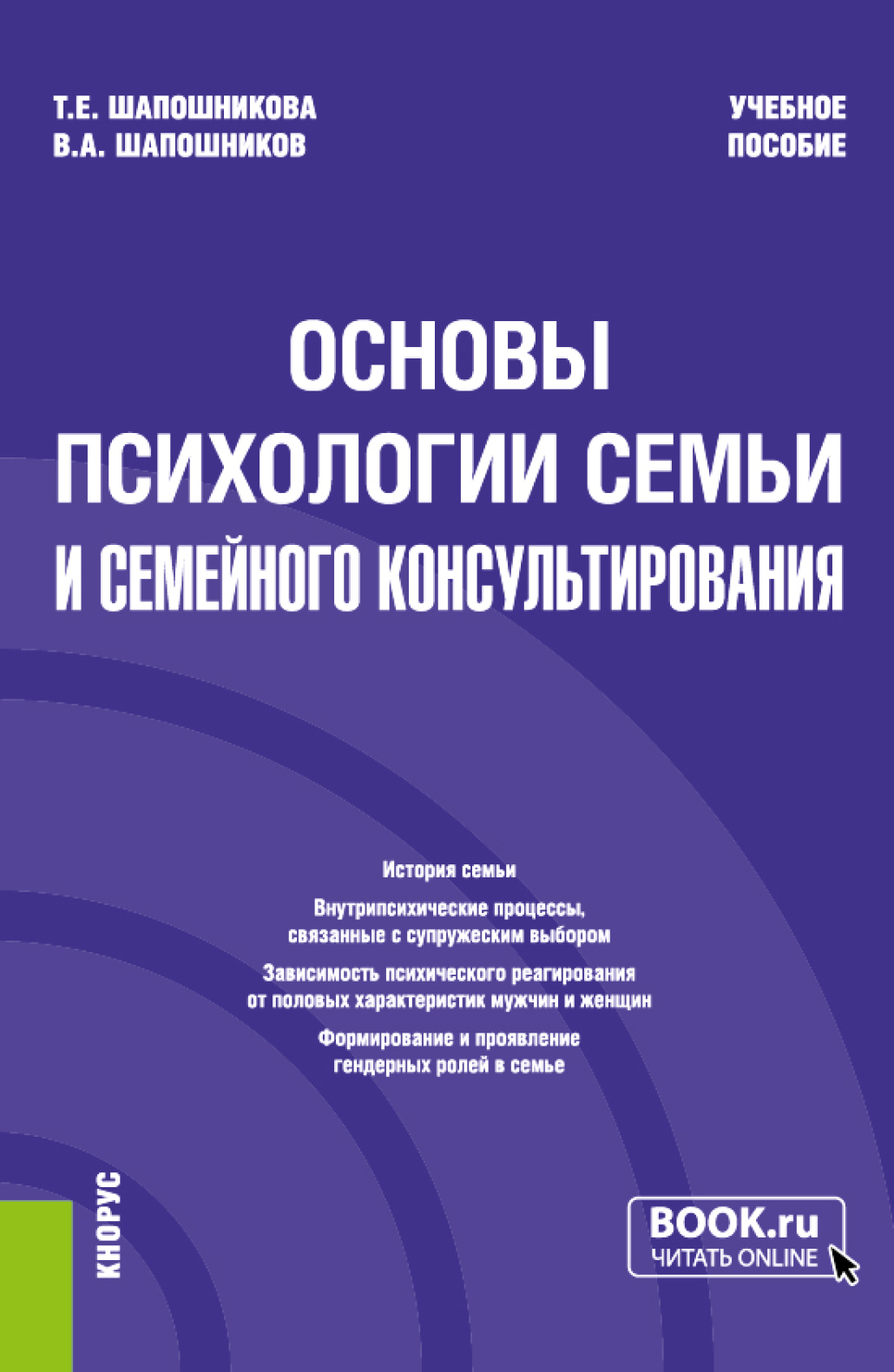 Т.Е. ШАПОШНИКОВА
В.А. ШАПОШНИКОВ

УЧЕБНОЕ ПОСОБИЕ

ОСНОВЫ ПСИХОЛОГИИ СЕМЬИ И СЕМЕЙНОГО КОНСУЛЬТИРОВАНИЯ

История семьи

Внутрипсихические процессы, связанные с супружеским выбором

Зависимость психического реагирования от половых характеристик мужчин и женщин

Формирование и проявление гендерных ролей в семье

КНОРУС

BOOK.ru
ЧИТАТЬ ONLINE